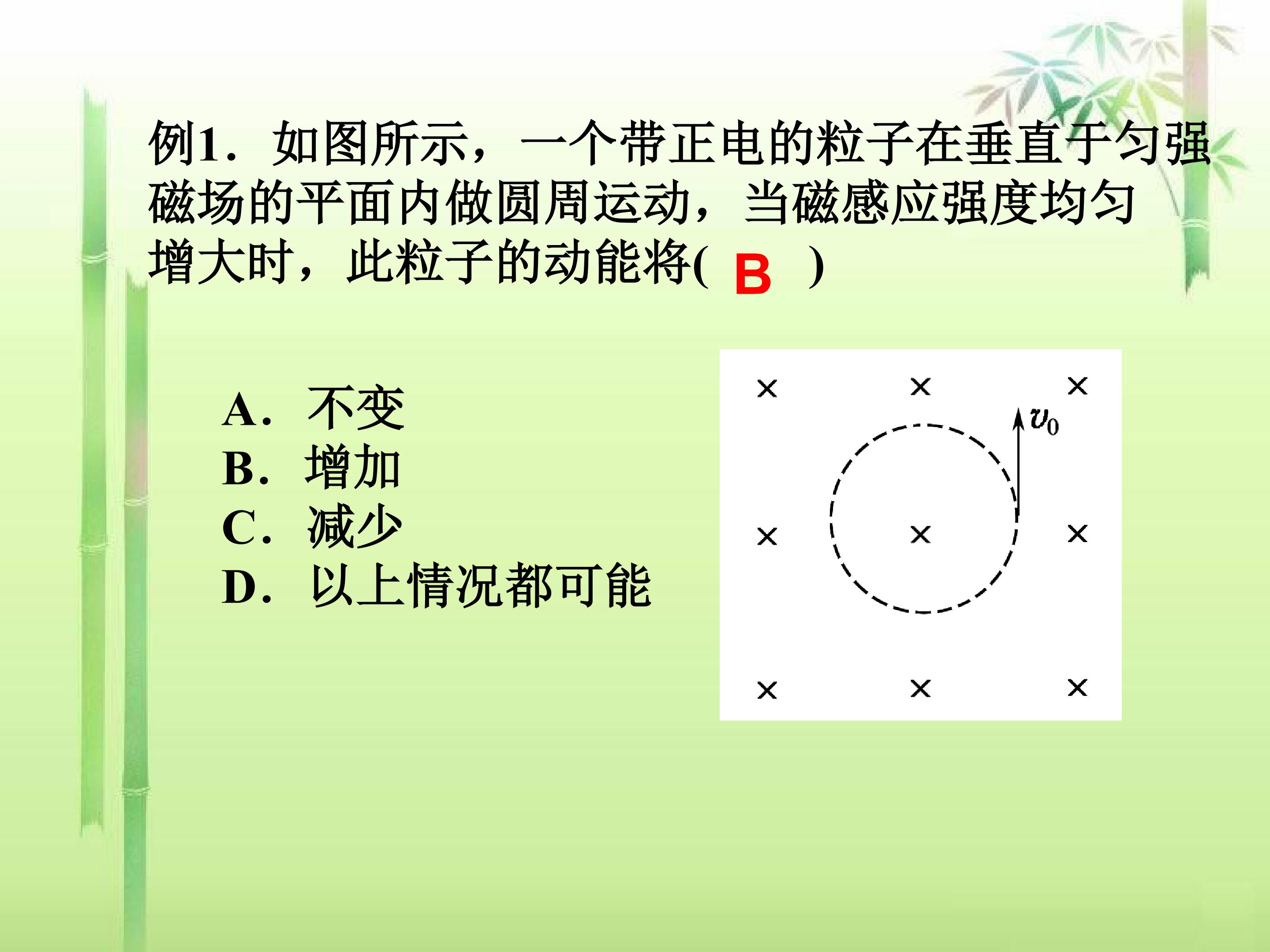 例1．如图所示，一个带正电的粒子在垂直于匀强磁场的平面内做圆周运动，当磁感应强度均匀增大时，此粒子的动能将( B )

A．不变
B．增加
C．减少
D．以上情况都可能

× × ×
$v_0$
× × ×
× × ×